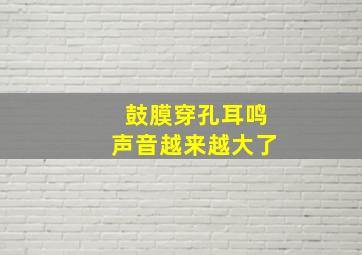 鼓膜穿孔耳鸣
声音越来越大了